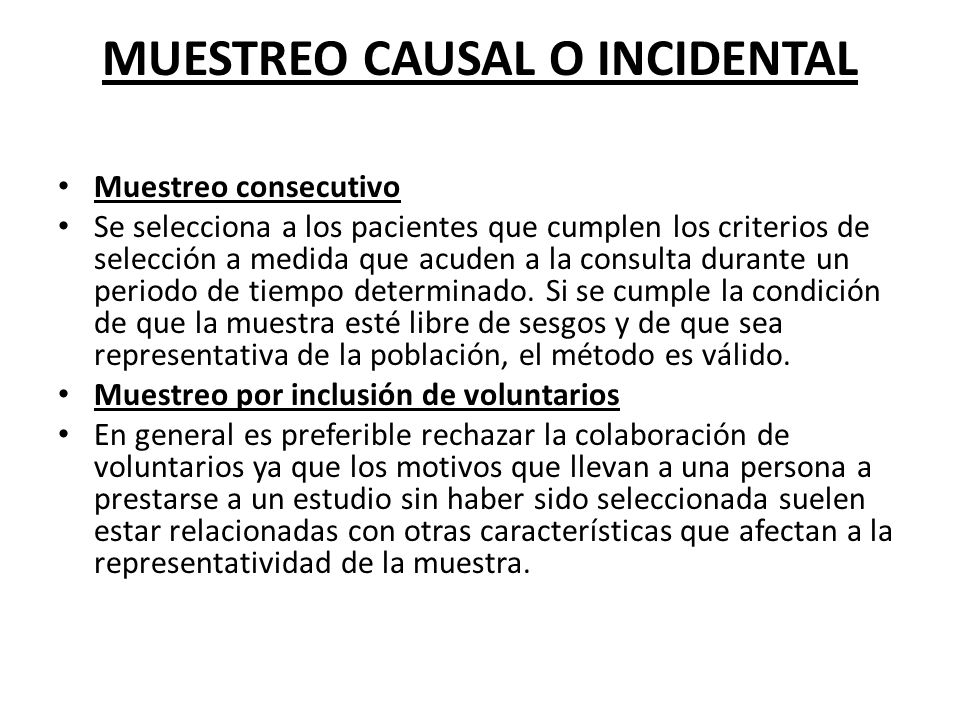 MUESTREO CAUSAL O INCIDENTAL

• Muestreo consecutivo
• Se selecciona a los pacientes que cumplen los criterios de selección a medida que acuden a la consulta durante un periodo de tiempo determinado. Si se cumple la condición de que la muestra esté libre de sesgos y de que sea representativa de la población, el método es válido.
• Muestreo por inclusión de voluntarios
• En general es preferible rechazar la colaboración de voluntarios ya que los motivos que llevan a una persona a prestarse a un estudio sin haber sido seleccionada suelen estar relacionadas con otras características que afectan a la representatividad de la muestra.